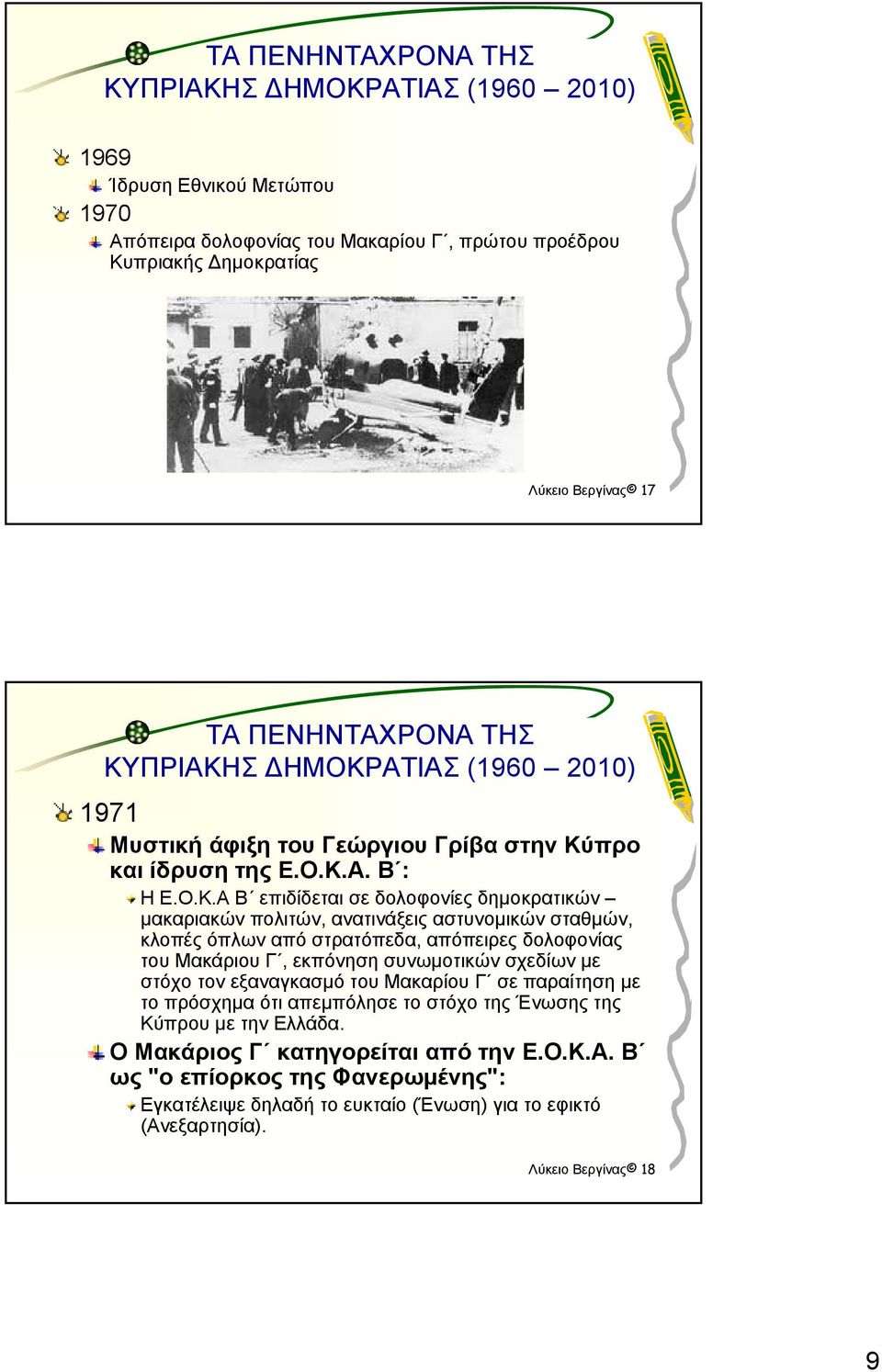 ΤΑ ΠΕΝΗΝΤΑΧΡΟΝΑ ΤΗΣ ΚΥΠΡΙΑΚΗΣ ΔΗΜΟΚΡΑΤΙΑΣ (1960 – 2010)

1969

Ίδρυση Εθνικού Μετώπου

1970

Απόπειρα δολοφονίας του Μακαρίου Γ΄, πρώτου προέδρου Κυπριακής Δημοκρατίας

Λύκειο Βεργίνας© 17

ΤΑ ΠΕΝΗΝΤΑΧΡΟΝΑ ΤΗΣ ΚΥΠΡΙΑΚΗΣ ΔΗΜΟΚΡΑΤΙΑΣ (1960 – 2010)

1971

Μυστική άφιξη του Γεώργιου Γρίβα στην Κύπρο και ίδρυση της Ε.Ο.Κ.Α. Β΄:

Η Ε.Ο.Κ.Α Β΄ επιδίδεται σε δολοφονίες δημοκρατικών – μακαριακών πολιτών, ανατινάξεις αστυνομικών σταθμών, κλοπές όπλων από στρατόπεδα, απόπειρες δολοφονίας του Μακάριου Γ΄, εκπόνηση συνωμοτικών σχεδίων με στόχο τον εξαναγκασμό του Μακαρίου Γ΄ σε παραίτηση με το πρόσχημα ότι απεμπόλησε το στόχο της Ένωσης της Κύπρου με την Ελλάδα.

Ο Μακάριος Γ΄ κατηγορείται από την Ε.Ο.Κ.Α. Β΄ ως "ο επίορκος της Φανερωμένης":

Εγκατέλειψε δηλαδή το ευκταίο (Ένωση) για το εφικτό (Ανεξαρτησία).

Λύκειο Βεργίνας© 18

9